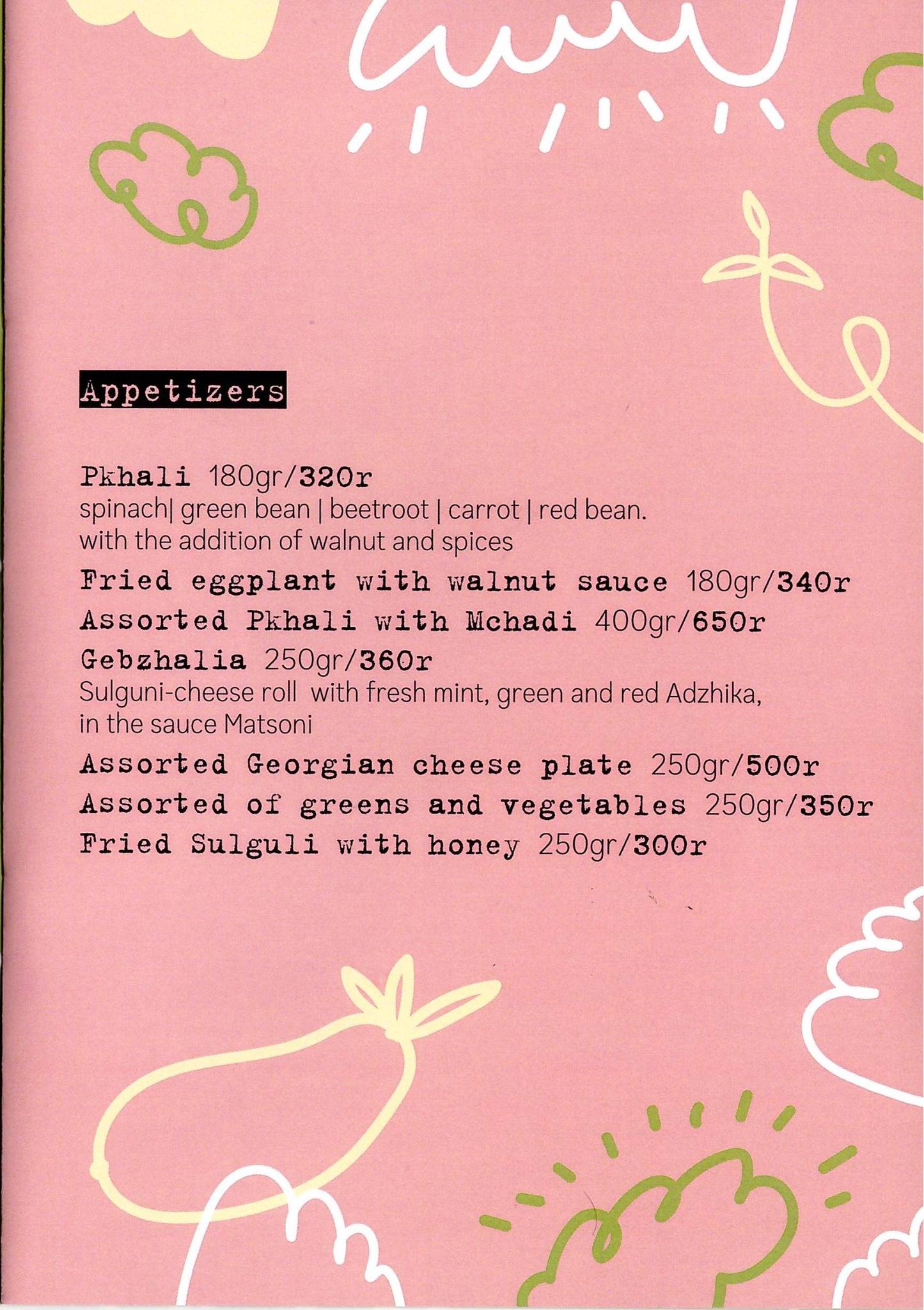 Appetizers

Pkhali 180gr/320r
spinach| green bean | beetroot | carrot | red bean. with the addition of walnut and spices

Fried eggplant with walnut sauce 180gr/340r

Assorted Pkhali with Mchadi 400gr/650r

Gebzhalia 250gr/360r
Sulguni-cheese roll with fresh mint, green and red Adzhika, in the sauce Matsoni

Assorted Georgian cheese plate 250gr/500r

Assorted of greens and vegetables 250gr/350r

Fried Sulguli with honey 250gr/300r